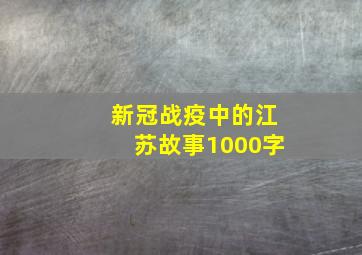 新冠战疫中的江苏故事1000字